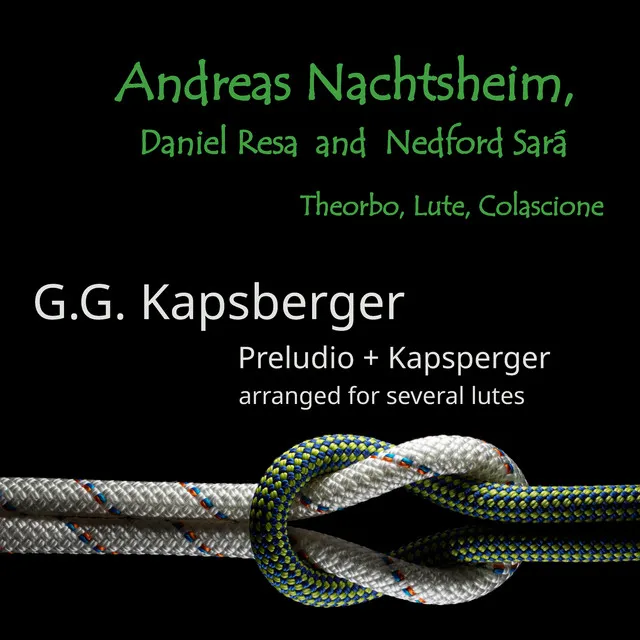 Andreas Nachtsheim,
Daniel Resa and Nedford Sará

Theorbo, Lute, Colascione

G.G. Kapsberger

Preludio + Kapsperger
arranged for several lutes